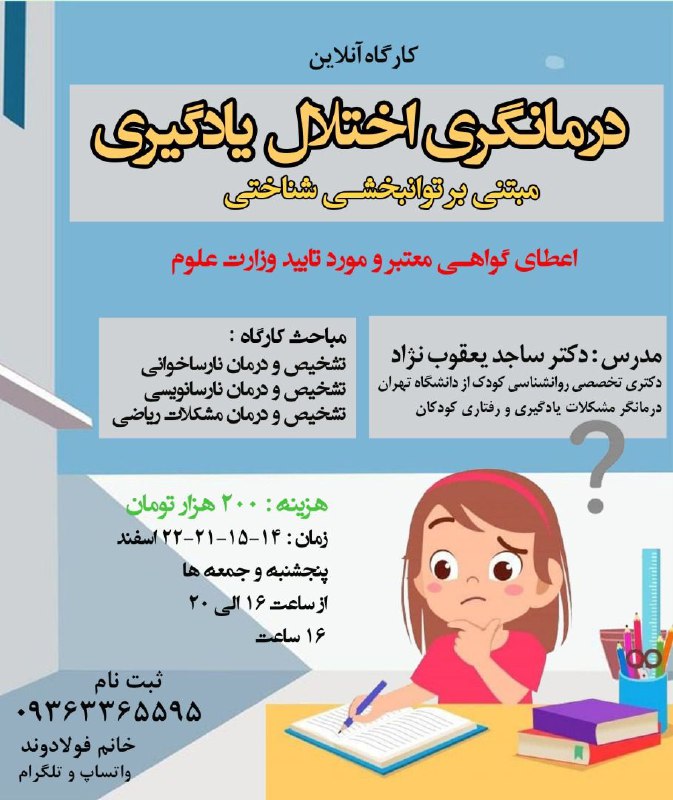 کارگاه آنلاین

درمانگری اختلال یادگیری

مبتنی بر توانبخشی شناختی

اعطای گواهی معتبر و مورد تایید وزارت علوم

مدرس : دکتر ساجد یعقوب نژاد
دکتری تخصصی روانشناسی کودک از دانشگاه تهران
درمانگر مشکلات یادگیری و رفتاری کودکان

مباحث کارگاه :
تشخیص و درمان نارساخوانی
تشخیص و درمان نارسانویسی
تشخیص و درمان مشکلات ریاضی

هزینه : ۲۰۰ هزار تومان
زمان : ۱۴-۱۵-۲۱-۲۲ اسفند
پنجشنبه و جمعه ها
از ساعت ۱۶ الی ۲۰
۱۶ ساعت

ثبت نام
۰۹۳۶۳۳۶۵۵۹۵
خانم فولادوند
واتساپ و تلگرام